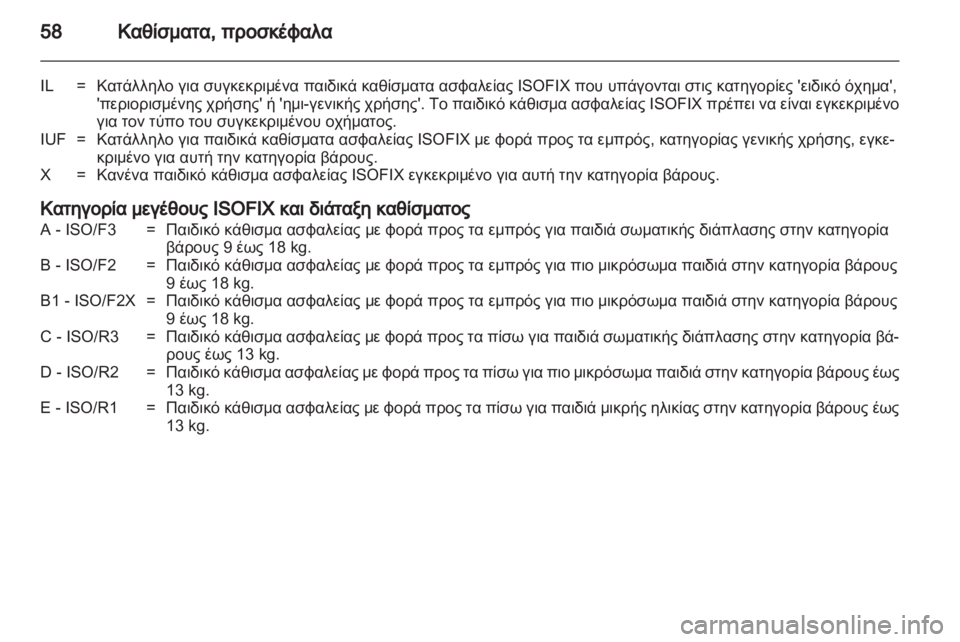 58 Καθίσματα, προσκέφαλα

IL = Κατάλληλο για συγκεκριμένα παιδικά καθίσματα ασφαλείας ISOFIX που υπάγονται στις κατηγορίες 'ειδικό όχημα', 'περιορισμένης χρήσης' ή 'ημι-γενικής χρήσης'. Το παιδικό κάθισμα ασφαλείας ISOFIX πρέπει να είναι εγκεκριμένο για τον τύπο του συγκεκριμένου οχήματος.
IUF = Κατάλληλο για παιδικά καθίσματα ασφαλείας ISOFIX με φορά προς τα εμπρός, κατηγορίας γενικής χρήσης, εγκεκριμένο για αυτή την κατηγορία βάρους.
X = Κανένα παιδικό κάθισμα ασφαλείας ISOFIX εγκεκριμένο για αυτή την κατηγορία βάρους.

Κατηγορία μεγέθους ISOFIX και διάταξη καθίσματος
A - ISO/F3 = Παιδικό κάθισμα ασφαλείας με φορά προς τα εμπρός για παιδιά σωματικής διάπλασης στην κατηγορία βάρους 9 έως 18 kg.
B - ISO/F2 = Παιδικό κάθισμα ασφαλείας με φορά προς τα εμπρός για πιο μικρόσωμα παιδιά στην κατηγορία βάρους 9 έως 18 kg.
B1 - ISO/F2X = Παιδικό κάθισμα ασφαλείας με φορά προς τα εμπρός για πιο μικρόσωμα παιδιά στην κατηγορία βάρους 9 έως 18 kg.
C - ISO/R3 = Παιδικό κάθισμα ασφαλείας με φορά προς τα πίσω για παιδιά σωματικής διάπλασης στην κατηγορία βάρους έως 13 kg.
D - ISO/R2 = Παιδικό κάθισμα ασφαλείας με φορά προς τα πίσω για πιο μικρόσωμα παιδιά στην κατηγορία βάρους έως 13 kg.
E - ISO/R1 = Παιδικό κάθισμα ασφαλείας με φορά προς τα πίσω για παιδιά μικρής ηλικίας στην κατηγορία βάρους έως 13 kg.

carmanualsonline.info